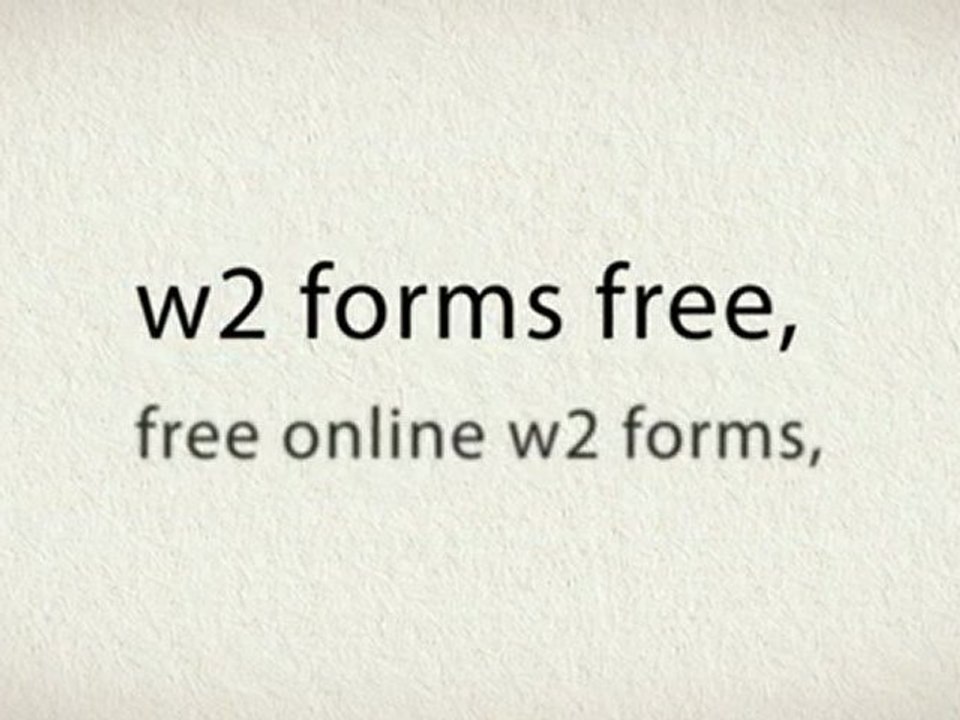 w2 forms free,

free online w2 forms,